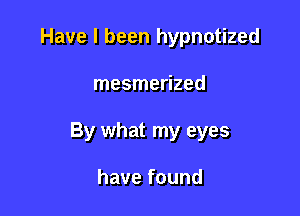 Have I been hypnotized

mesmerized

By what my eyes

have found